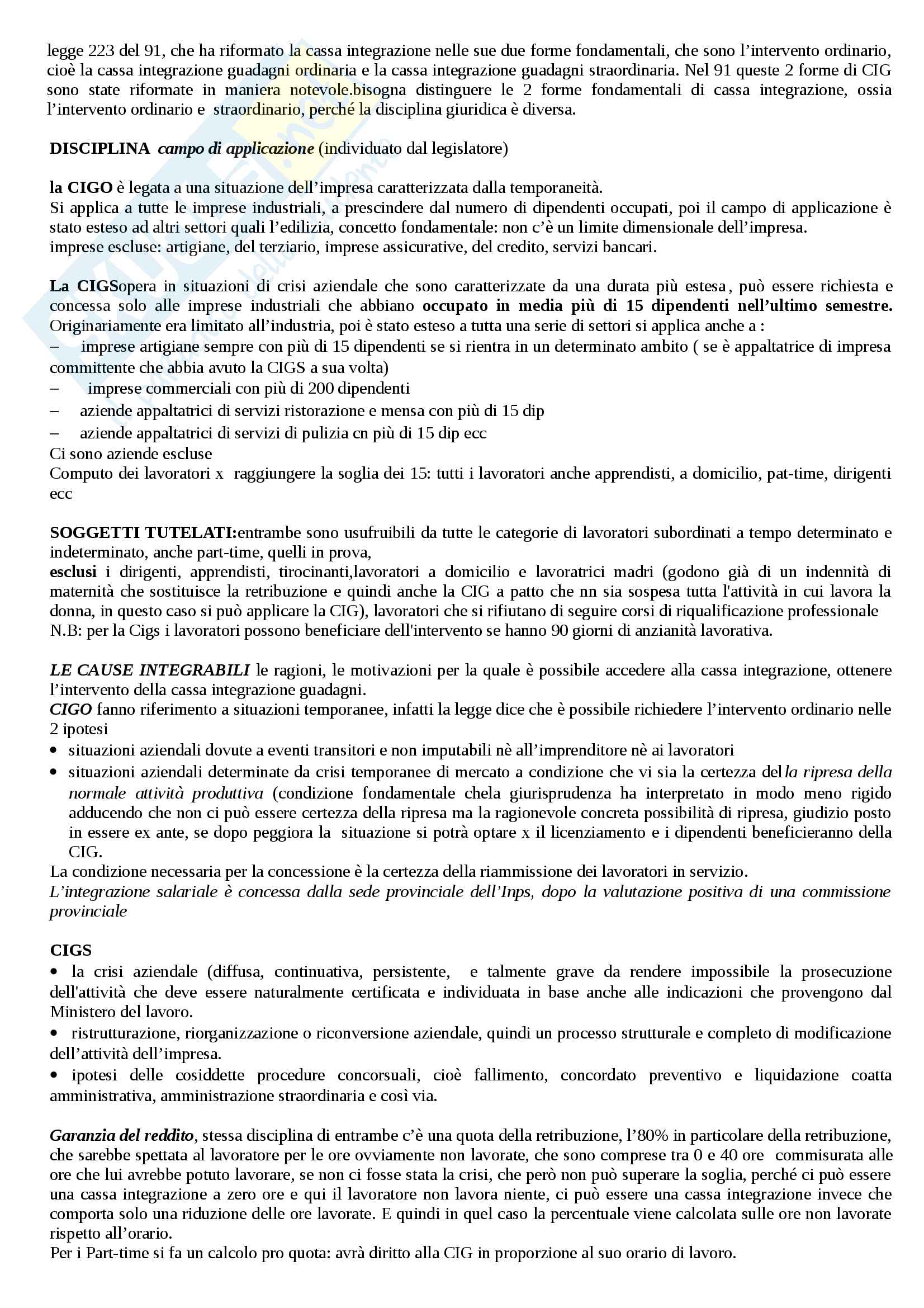 legge 223 del 91, che ha riformato la cassa integrazione nelle sue due forme fondamentali, che sono l'intervento ordinario, cioè la cassa integrazione guadagni ordinaria e la cassa integrazione guadagni straordinaria. Nel 91 queste 2 forme di CIG sono state riformate in maniera notevole.bisogna distinguere le 2 forme fondamentali di cassa integrazione, ossia l'intervento ordinario e straordinario, perché la disciplina giuridica è diversa.

DISCIPLINA campo di applicazione (individuato dal legislatore)

la CIGO è legata a una situazione dell'impresa caratterizzata dalla temporaneità.
Si applica a tutte le imprese industriali, a prescindere dal numero di dipendenti occupati, poi il campo di applicazione è stato esteso ad altri settori quali l'edilizia, concetto fondamentale: non c'è un limite dimensionale dell'impresa.
imprese escluse: artigiane, del terziario, imprese assicurative, del credito, servizi bancari.

La CIGSopera in situazioni di crisi aziendale che sono caratterizzate da una durata più estesa, può essere richiesta e concessa solo alle imprese industriali che abbiano occupato in media più di 15 dipendenti nell'ultimo semestre. Originariamente era limitato all'industria, poi è stato esteso a tutta una serie di settori si applica anche a :
– imprese artigiane sempre con più di 15 dipendenti se si rientra in un determinato ambito ( se è appaltatrice di impresa committente che abbia avuto la CIGS a sua volta)
– imprese commerciali con più di 200 dipendenti
– aziende appaltatrici di servizi ristorazione e mensa con più di 15 dip
– aziende appaltatrici di servizi di pulizia cn più di 15 dip ecc
Ci sono aziende escluse
Computo dei lavoratori x raggiungere la soglia dei 15: tutti i lavoratori anche apprendisti, a domicilio, pat-time, dirigenti ecc

SOGGETTI TUTELATI:entrambe sono usufruibili da tutte le categorie di lavoratori subordinati a tempo determinato e indeterminato, anche part-time, quelli in prova,
esclusi i dirigenti, apprendisti, tirocinanti,lavoratori a domicilio e lavoratrici madri (godono già di un indennità di maternità che sostituisce la retribuzione e quindi anche la CIG a patto che nn sia sospesa tutta l'attività in cui lavora la donna, in questo caso si può applicare la CIG), lavoratori che si rifiutano di seguire corsi di riqualificazione professionale
N.B: per la Cigs i lavoratori possono beneficiare dell'intervento se hanno 90 giorni di anzianità lavorativa.

LE CAUSE INTEGRABILI le ragioni, le motivazioni per la quale è possibile accedere alla cassa integrazione, ottenere l'intervento della cassa integrazione guadagni.
CIGO fanno riferimento a situazioni temporanee, infatti la legge dice che è possibile richiedere l'intervento ordinario nelle 2 ipotesi
• situazioni aziendali dovute a eventi transitori e non imputabili nè all'imprenditore nè ai lavoratori
• situazioni aziendali determinate da crisi temporanee di mercato a condizione che vi sia la certezza della ripresa della normale attività produttiva (condizione fondamentale chela giurisprudenza ha interpretato in modo meno rigido adducendo che non ci può essere certezza della ripresa ma la ragionevole concreta possibilità di ripresa, giudizio posto in essere ex ante, se dopo peggiora la situazione si potrà optare x il licenziamento e i dipendenti beneficieranno della CIG.
La condizione necessaria per la concessione è la certezza della riammissione dei lavoratori in servizio.
L'integrazione salariale è concessa dalla sede provinciale dell'Inps, dopo la valutazione positiva di una commissione provinciale

CIGS
• la crisi aziendale (diffusa, continuativa, persistente, e talmente grave da rendere impossibile la prosecuzione dell'attività che deve essere naturalmente certificata e individuata in base anche alle indicazioni che provengono dal Ministero del lavoro.
• ristrutturazione, riorganizzazione o riconversione aziendale, quindi un processo strutturale e completo di modificazione dell'attività dell'impresa.
• ipotesi delle cosiddette procedure concorsuali, cioè fallimento, concordato preventivo e liquidazione coatta amministrativa, amministrazione straordinaria e così via.

Garanzia del reddito, stessa disciplina di entrambe c'è una quota della retribuzione, l'80% in particolare della retribuzione, che sarebbe spettata al lavoratore per le ore ovviamente non lavorate, che sono comprese tra 0 e 40 ore commisurata alle ore che lui avrebbe potuto lavorare, se non ci fosse stata la crisi, che però non può superare la soglia, perché ci può essere una cassa integrazione a zero ore e qui il lavoratore non lavora niente, ci può essere una cassa integrazione invece che comporta solo una riduzione delle ore lavorate. E quindi in quel caso la percentuale viene calcolata sulle ore non lavorate rispetto all'orario.
Per i Part-time si fa un calcolo pro quota: avrà diritto alla CIG in proporzione al suo orario di lavoro.